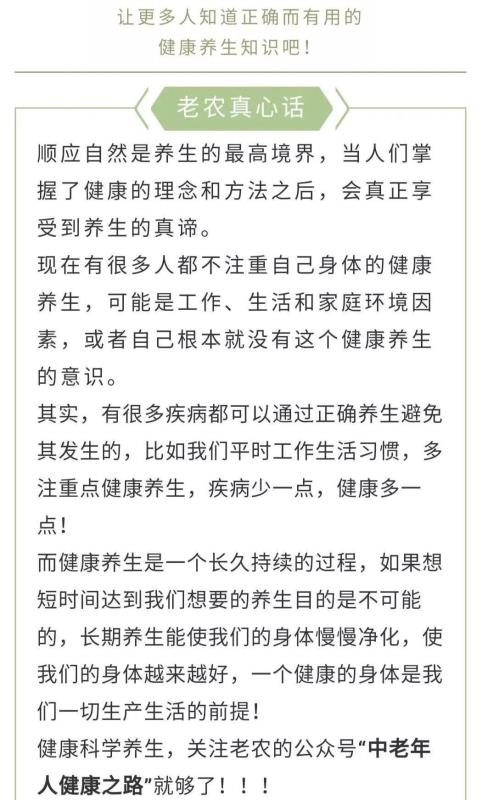 让更多人知道正确而有用的
健康养生知识吧！

老农真心话

顺应自然是养生的最高境界，当人们掌握了健康的理念和方法之后，会真正享受到养生的真谛。

现在有很多人都不注重自己身体的健康养生，可能是工作、生活和家庭环境因素，或者自己根本就没有这个健康养生的意识。

其实，有很多疾病都可以通过正确养生避免其发生的，比如我们平时工作生活习惯，多注重点健康养生，疾病少一点，健康多一点！

而健康养生是一个长久持续的过程，如果想短时间达到我们想要的养生目的是不可能的，长期养生能使我们的身体慢慢净化，使我们的身体越来越好，一个健康的身体是我们一切生产生活的前提！

健康科学养生，关注老农的公众号“中老年人健康之路”就够了！！！